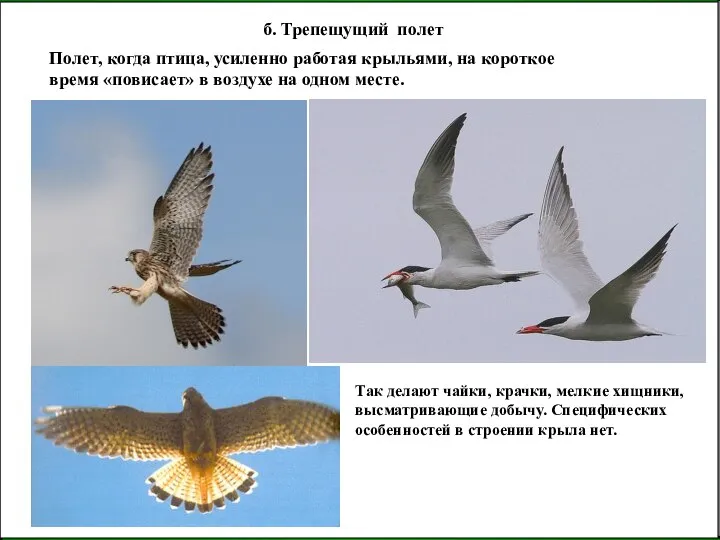 б. Трепещущий полет

Полет, когда птица, усиленно работая крыльями, на короткое время «повисает» в воздухе на одном месте.

Так делают чайки, крачки, мелкие хищники, высматривающие добычу. Специфических особенностей в строении крыла нет.